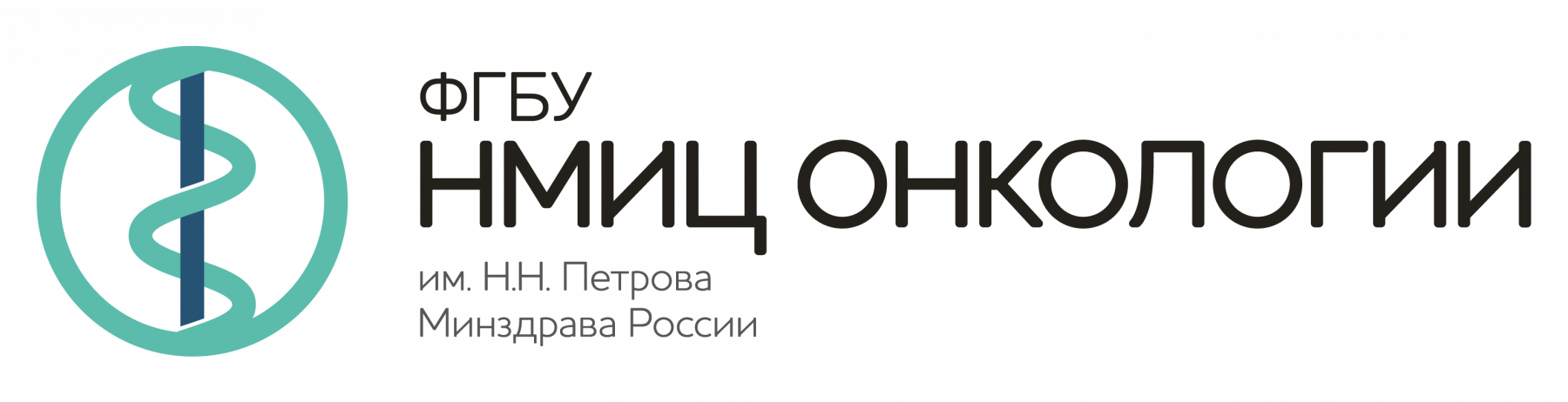 ФГБУ
НМИЦ ОНКОЛОГИИ
им. Н.Н. Петрова
Минздрава России